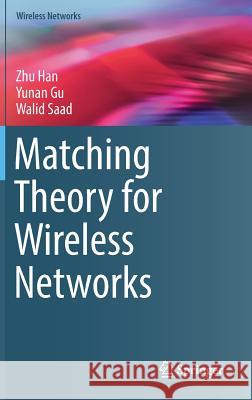 Wireless Networks

Zhu Han
Yunan Gu
Walid Saad

Matching Theory for Wireless Networks

Kraina Książek